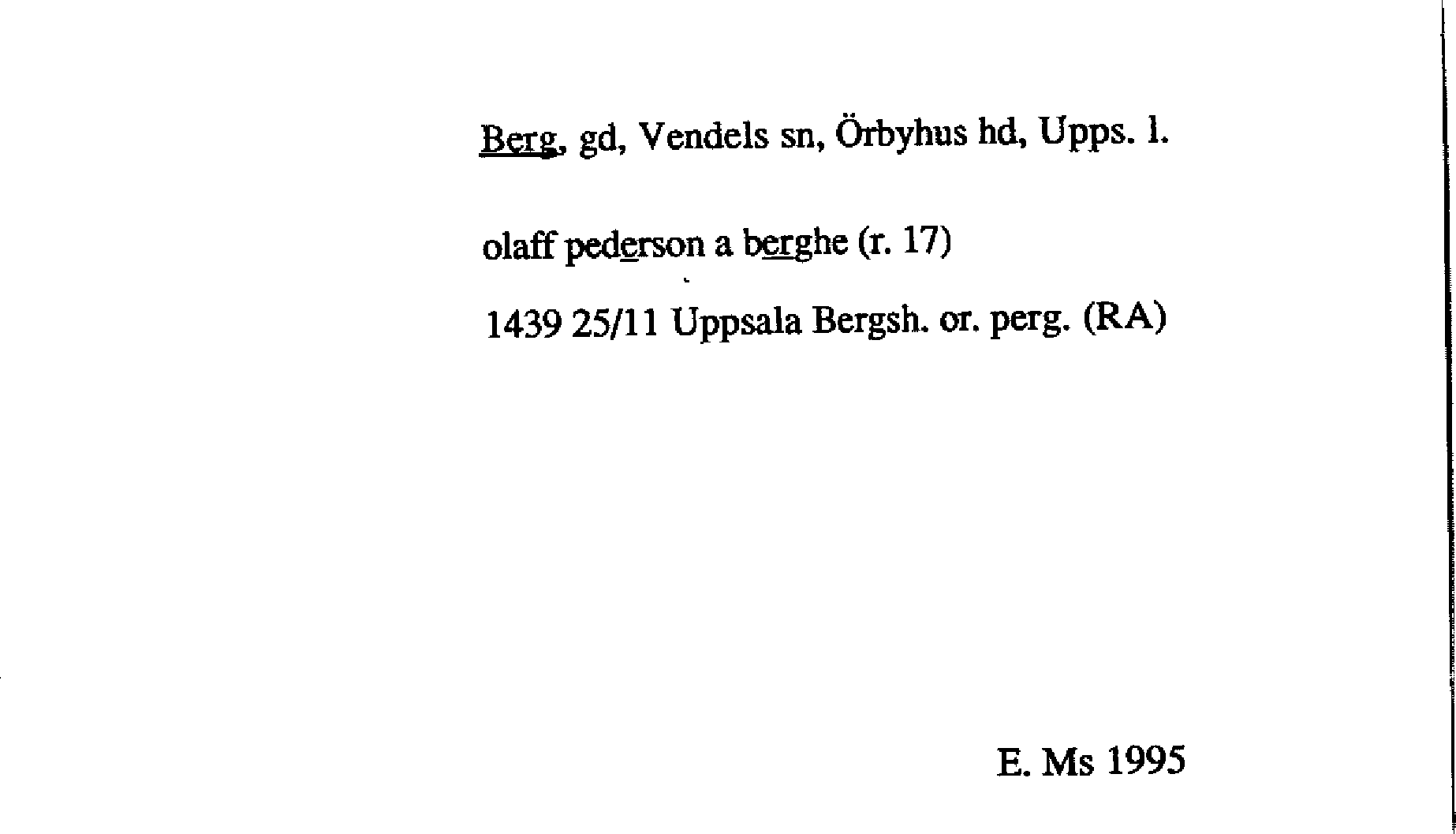 Berg, gd, Vendels sn, Örbyhus hd, Upps. l.

olaff pederson a berghe (r. 17)

1439 25/11 Uppsala Bergsh. or. perg. (RA)

E. Ms 1995